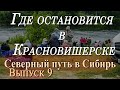 Где остановится в Красновишерске

Северный путь в Сибирь
Выпуск 9